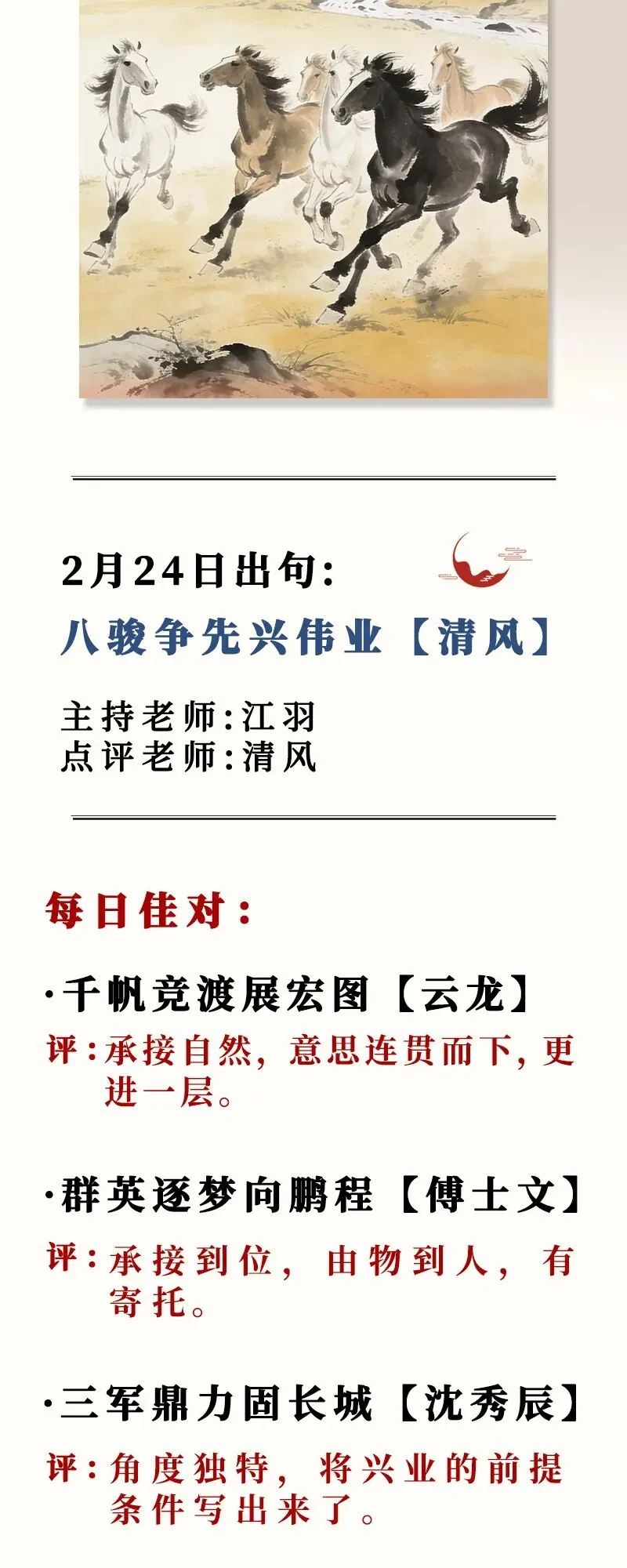 2月24日出句:
八骏争先兴伟业【清风】

主持老师:江羽
点评老师:清风

每日佳对:

·千帆竞渡展宏图【云龙】
评:承接自然，意思连贯而下，更进一层。

·群英逐梦向鹏程【傅士文】
评:承接到位，由物到人，有寄托。

·三军鼎力固长城【沈秀辰】
评:角度独特，将兴业的前提条件写出来了。